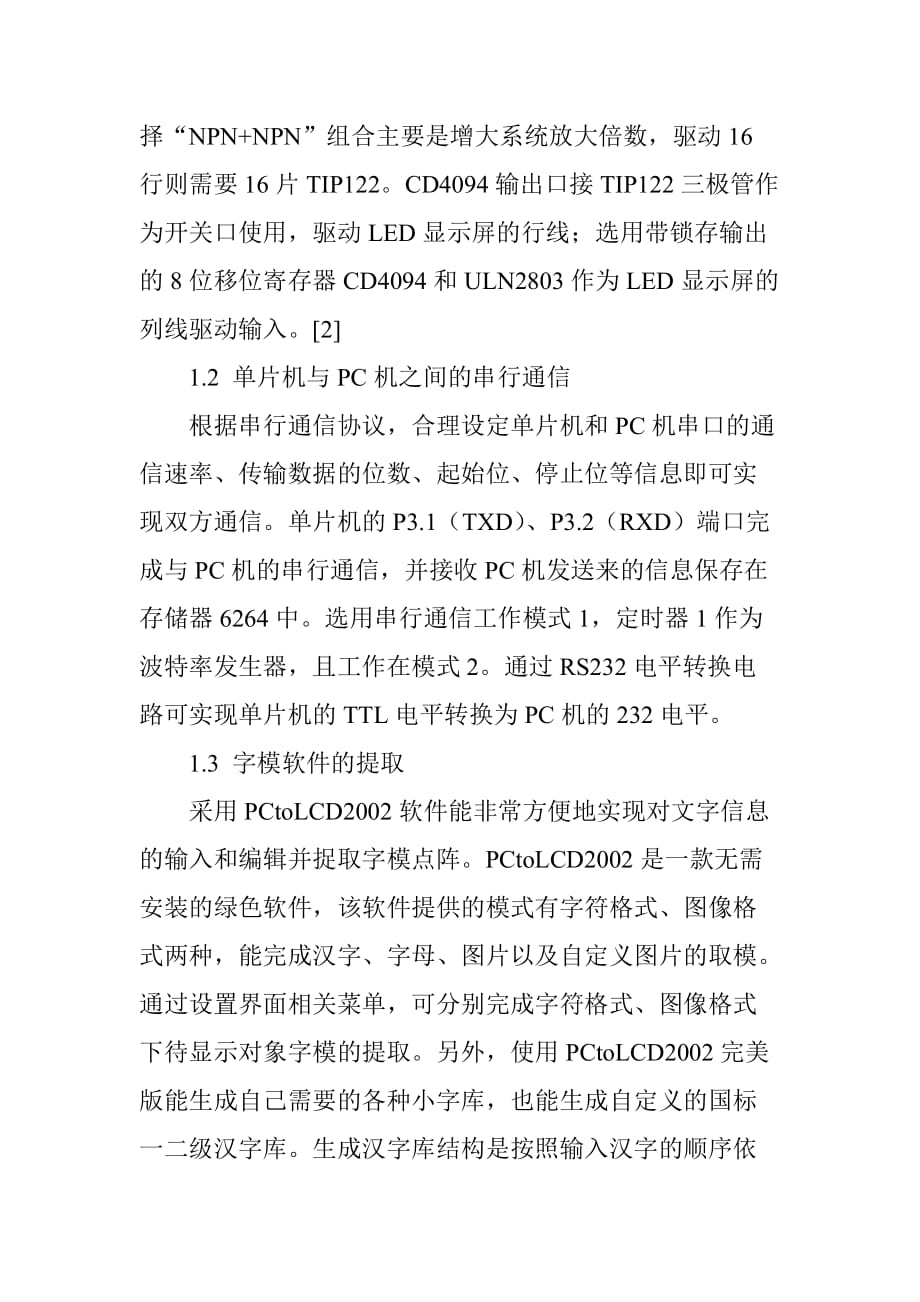 择“NPN+NPN”组合主要是增大系统放大倍数，驱动 16 行则需要 16 片 TIP122。CD4094 输出口接 TIP122 三极管作为开关口使用，驱动 LED 显示屏的行线；选用带锁存输出的 8 位移位寄存器 CD4094 和 ULN2803 作为 LED 显示屏的列线驱动输入。[2]

1.2 单片机与 PC 机之间的串行通信

根据串行通信协议，合理设定单片机和 PC 机串口的通信速率、传输数据的位数、起始位、停止位等信息即可实现双方通信。单片机的 P3.1（TXD）、P3.2（RXD）端口完成与 PC 机的串行通信，并接收 PC 机发送来的信息保存在存储器 6264 中。选用串行通信工作模式 1，定时器 1 作为波特率发生器，且工作在模式 2。通过 RS232 电平转换电路可实现单片机的 TTL 电平转换为 PC 机的 232 电平。

1.3 字模软件的提取

采用 PCtoLCD2002 软件能非常方便地实现对文字信息的输入和编辑并捉取字模点阵。PCtoLCD2002 是一款无需安装的绿色软件，该软件提供的模式有字符格式、图像格式两种，能完成汉字、字母、图片以及自定义图片的取模。通过设置界面相关菜单，可分别完成字符格式、图像格式下待显示对象字模的提取。另外，使用 PCtoLCD2002 完美版能生成自己需要的各种小字库，也能生成自定义的国标一二级汉字库。生成汉字库结构是按照输入汉字的顺序依